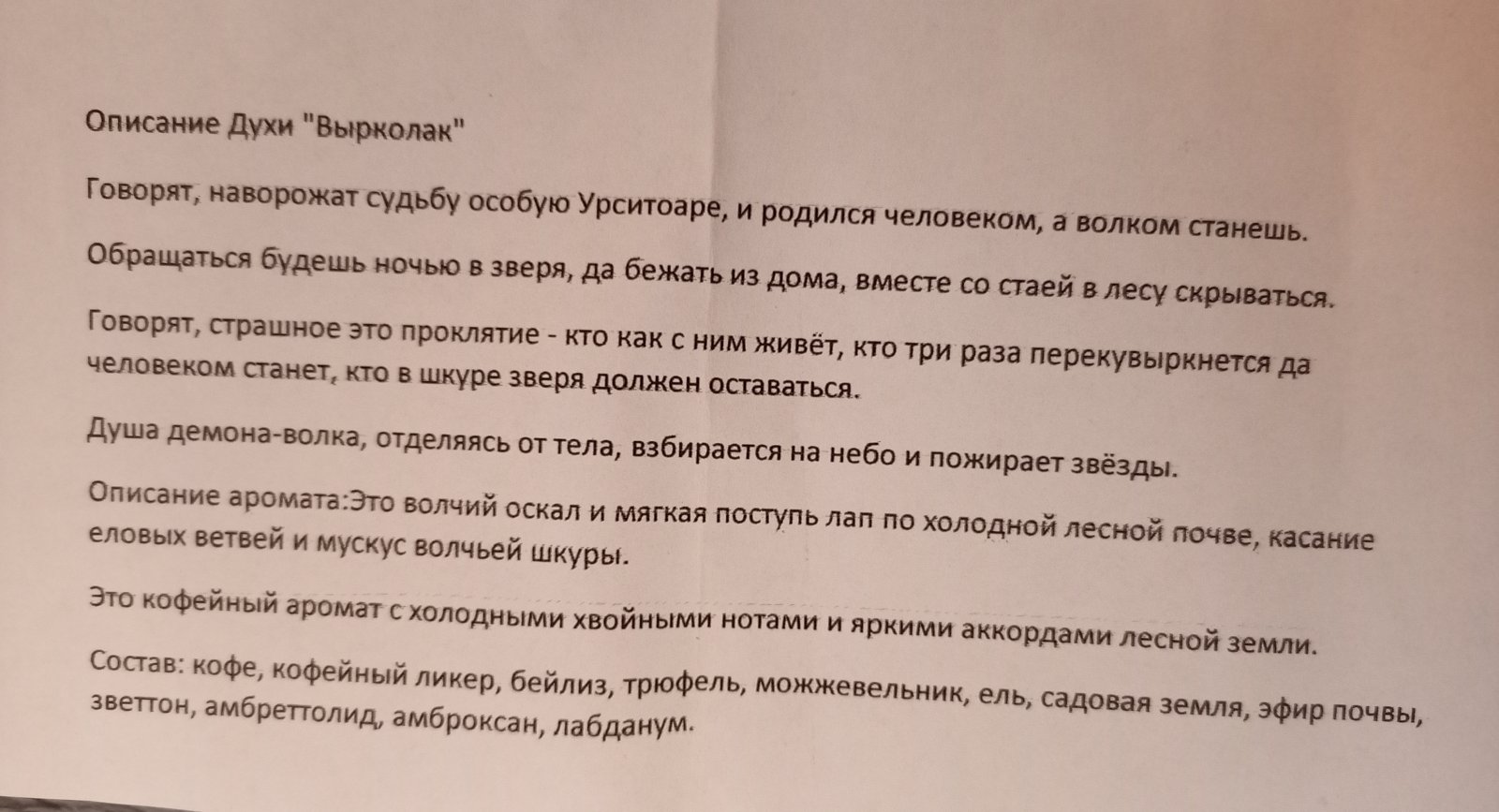 Описание Духи "Вырколак"

Говорят, наворожат судьбу особую Урситоаре, и родился человеком, а волком станешь.

Обращаться будешь ночью в зверя, да бежать из дома, вместе со стаей в лесу скрываться.

Говорят, страшное это проклятие - кто как с ним живёт, кто три раза перекувыркнется да человеком станет, кто в шкуре зверя должен оставаться.

Душа демона-волка, отделяясь от тела, взбирается на небо и пожирает звёзды.

Описание аромата:Это волчий оскал и мягкая поступь лап по холодной лесной почве, касание еловых ветвей и мускус волчьей шкуры.

Это кофейный аромат с холодными хвойными нотами и яркими аккордами лесной земли.

Состав: кофе, кофейный ликер, бейлиз, трюфель, можжевельник, ель, садовая земля, эфир почвы, зветтон, амбреттолид, амброксан, лабданум.